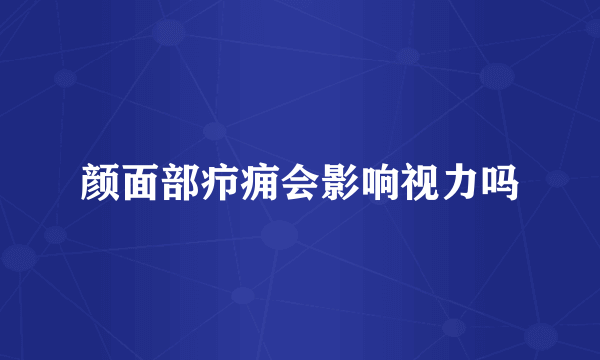 颜面部疖痈会影响视力吗